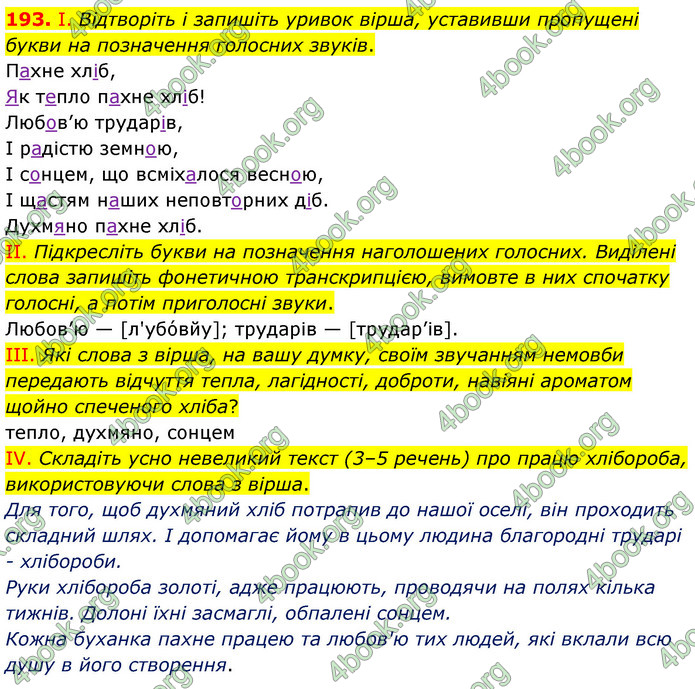 193. I. Відтворіть і запишіть уривок вірша, уставивши пропущені букви на позначення голосних звуків.

Пахне хліб,
Як тепло пахне хліб!
Любов'ю трударів,
І радістю земною,
І сонцем, що всміхалося весною,
І щастям наших неповторних діб.
Духмяно пахне хліб.

II. Підкресліть букви на позначення наголошених голосних. Виділені слова запишіть фонетичною транскрипцією, вимовте в них спочатку голосні, а потім приголосні звуки.

Любов'ю — [л'убо́вйу]; трударів — [трудар'ів].

III. Які слова з вірша, на вашу думку, своїм звучанням немовби передають відчуття тепла, лагідності, доброти, навіяні ароматом щойно спеченого хліба?

тепло, духмяно, сонцем

IV. Складіть усно невеликий текст (3–5 речень) про працю хлібороба, використовуючи слова з вірша.

Для того, щоб духмяний хліб потрапив до нашої оселі, він проходить складний шлях. І допомагає йому в цьому людина благородні трударі - хлібороби.
Руки хлібороба золоті, адже працюють, проводячи на полях кілька тижнів. Долоні їхні засмаглі, обпалені сонцем.
Кожна буханка пахне працею та любов'ю тих людей, які вклали всю душу в його створення.

4book.org